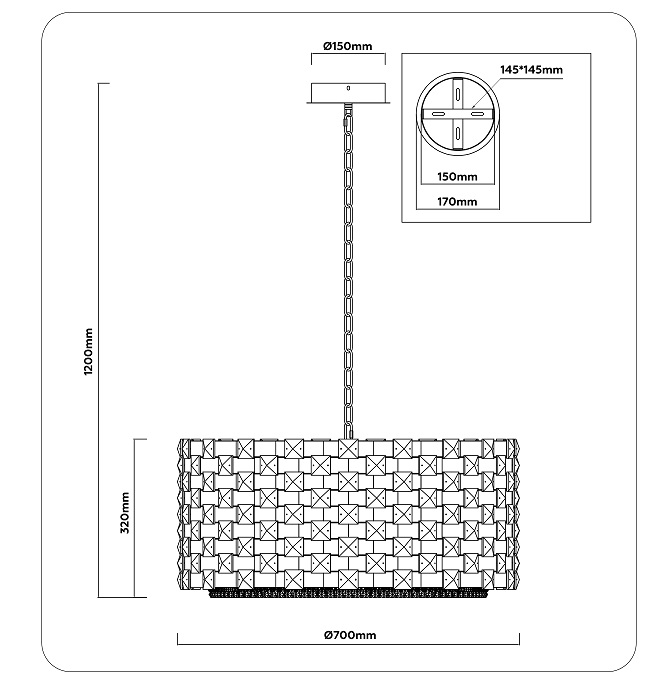 Ø150mm

145*145mm

150mm

170mm

1200mm

320mm

Ø700mm